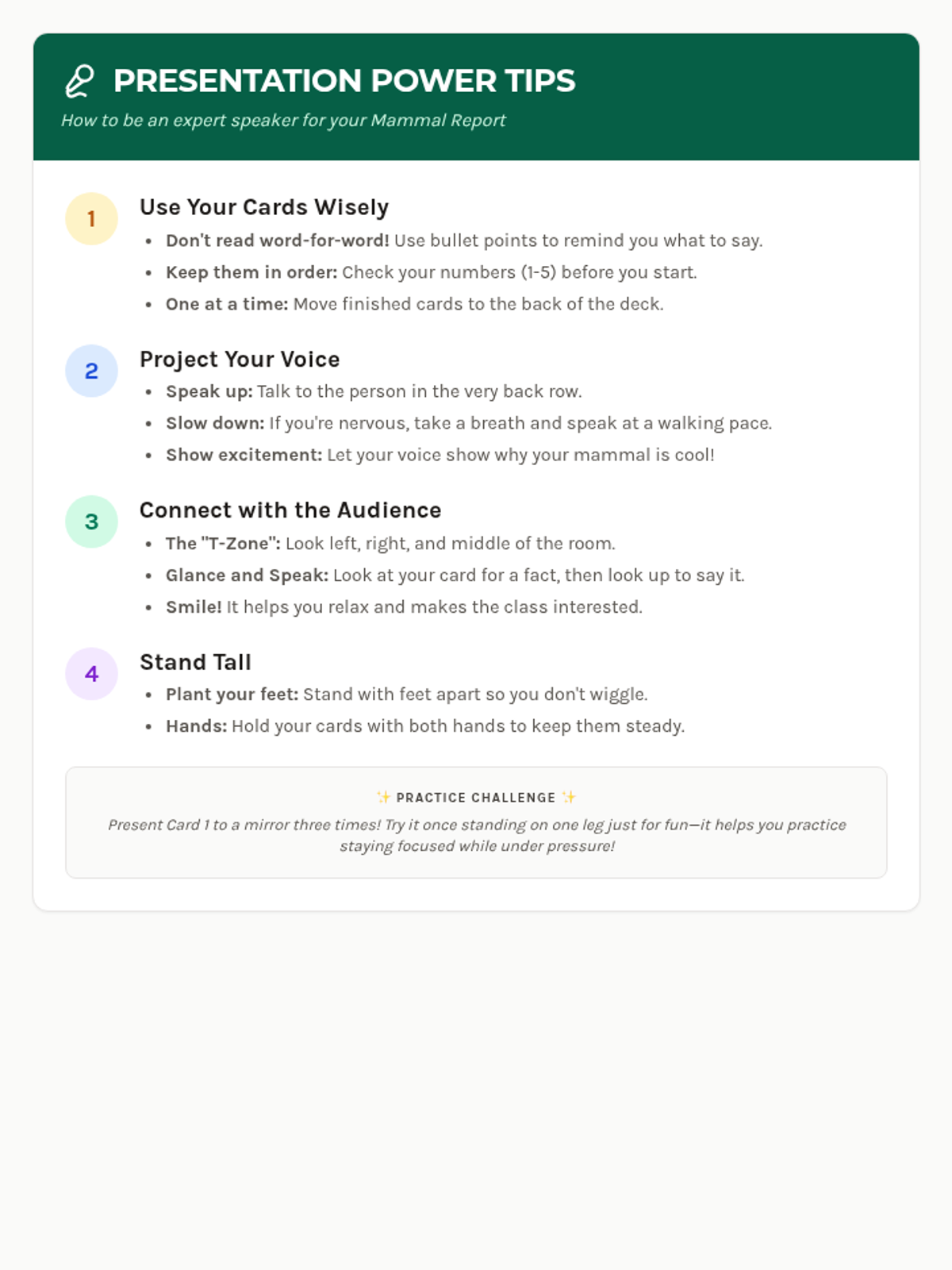 PRESENTATION POWER TIPS

How to be an expert speaker for your Mammal Report

1

Use Your Cards Wisely

• Don't read word-for-word! Use bullet points to remind you what to say.
• Keep them in order: Check your numbers (1-5) before you start.
• One at a time: Move finished cards to the back of the deck.

2

Project Your Voice

• Speak up: Talk to the person in the very back row.
• Slow down: If you're nervous, take a breath and speak at a walking pace.
• Show excitement: Let your voice show why your mammal is cool!

3

Connect with the Audience

• The "T-Zone": Look left, right, and middle of the room.
• Glance and Speak: Look at your card for a fact, then look up to say it.
• Smile! It helps you relax and makes the class interested.

4

Stand Tall

• Plant your feet: Stand with feet apart so you don't wiggle.
• Hands: Hold your cards with both hands to keep them steady.

✨ PRACTICE CHALLENGE ✨

Present Card 1 to a mirror three times! Try it once standing on one leg just for fun—it helps you practice staying focused while under pressure!